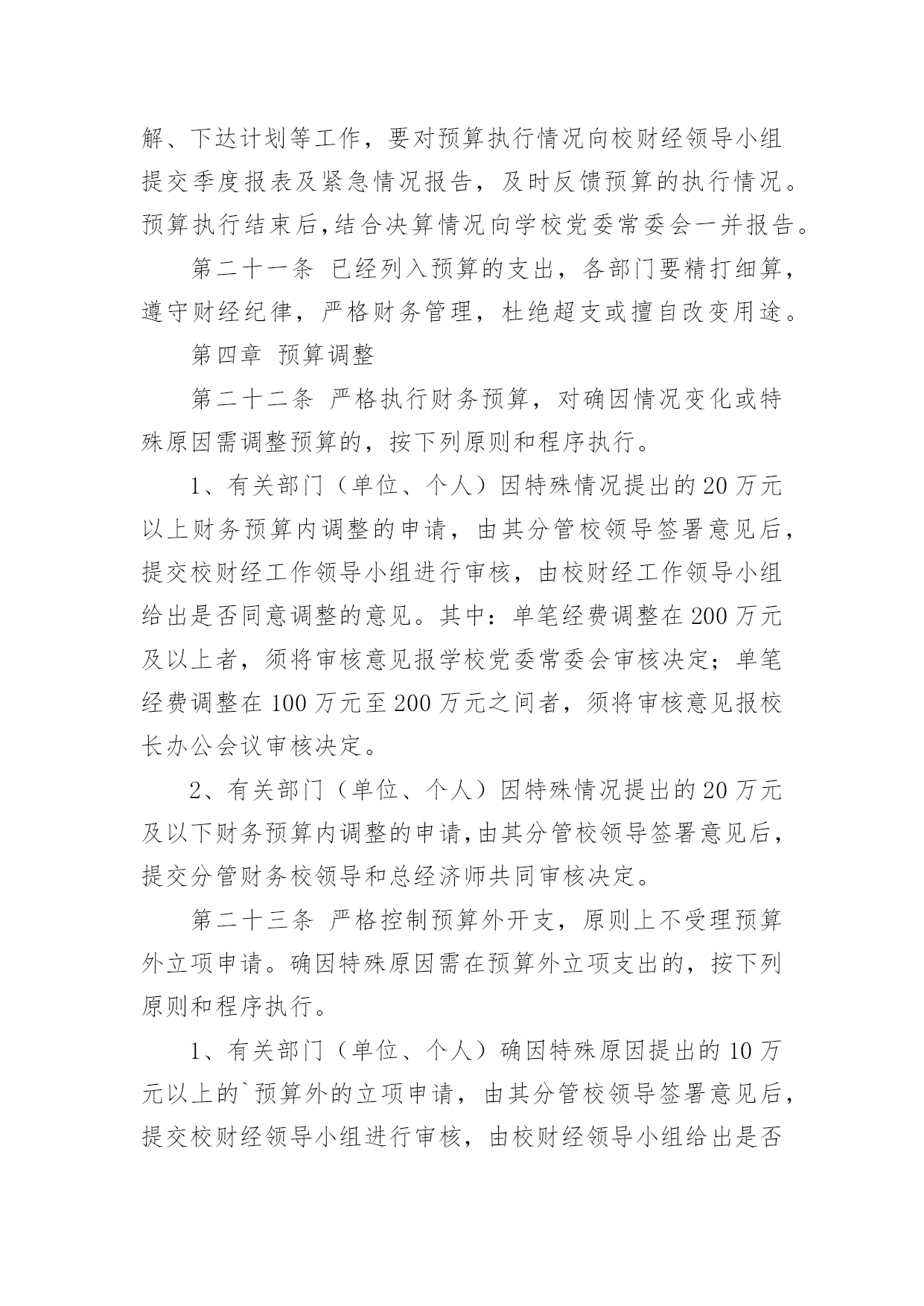 解、下达计划等工作，要对预算执行情况向校财经领导小组提交季度报表及紧急情况报告，及时反馈预算的执行情况。预算执行结束后,结合决算情况向学校党委常委会一并报告。

第二十一条 已经列入预算的支出，各部门要精打细算，遵守财经纪律，严格财务管理，杜绝超支或擅自改变用途。

第四章 预算调整

第二十二条 严格执行财务预算，对确因情况变化或特殊原因需调整预算的，按下列原则和程序执行。

1、有关部门（单位、个人）因特殊情况提出的20万元以上财务预算内调整的申请，由其分管校领导签署意见后，提交校财经工作领导小组进行审核，由校财经工作领导小组给出是否同意调整的意见。其中：单笔经费调整在200万元及以上者，须将审核意见报学校党委常委会审核决定；单笔经费调整在100万元至200万元之间者，须将审核意见报校长办公会议审核决定。

2、有关部门（单位、个人）因特殊情况提出的20万元及以下财务预算内调整的申请,由其分管校领导签署意见后，提交分管财务校领导和总经济师共同审核决定。

第二十三条 严格控制预算外开支，原则上不受理预算外立项申请。确因特殊原因需在预算外立项支出的，按下列原则和程序执行。

1、有关部门（单位、个人）确因特殊原因提出的10万元以上的`预算外的立项申请，由其分管校领导签署意见后，提交校财经领导小组进行审核，由校财经领导小组给出是否